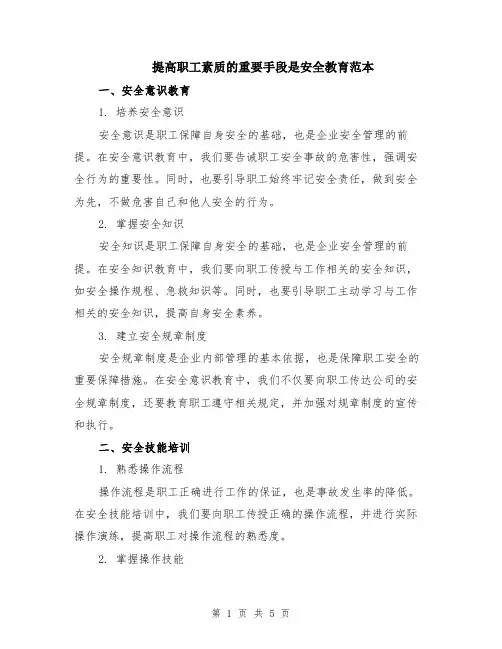 提高职工素质的重要手段是安全教育范本

一、安全意识教育

1. 培养安全意识

安全意识是职工保障自身安全的基础，也是企业安全管理的前提。在安全意识教育中，我们要告诫职工安全事故的危害性，强调安全行为的重要性。同时，也要引导职工始终牢记安全责任，做到安全为先，不做危害自己和他人安全的行为。

2. 掌握安全知识

安全知识是职工保障自身安全的基础，也是企业安全管理的前提。在安全知识教育中，我们要向职工传授与工作相关的安全知识，如安全操作规程、急救知识等。同时，也要引导职工主动学习与工作相关的安全知识，提高自身安全素养。

3. 建立安全规章制度

安全规章制度是企业内部管理的基本依据，也是保障职工安全的重要保障措施。在安全意识教育中，我们不仅要向职工传达公司的安全规章制度，还要教育职工遵守相关规定，并加强对规章制度的宣传和执行。

二、安全技能培训

1. 熟悉操作流程

操作流程是职工正确进行工作的保证，也是事故发生率的降低。在安全技能培训中，我们要向职工传授正确的操作流程，并进行实际操作演练，提高职工对操作流程的熟悉度。

2. 掌握操作技能

第 1 页 共 5 页